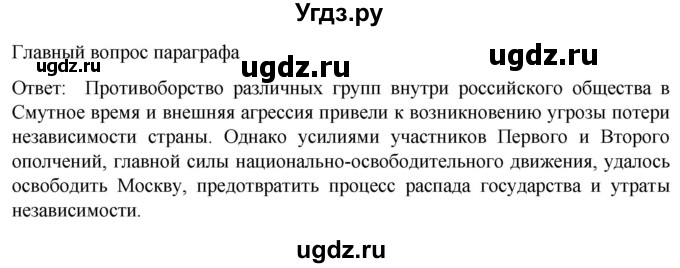 Угдз.ру

Главный вопрос параграфа

ugdz.ru ugdz.ru ugdz.ru

Ответ: Противоборство различных групп внутри российского общества в Смутное время и внешняя агрессия привели к возникновению угрозы потери независимости страны. Однако усилиями участников Первого и Второго ополчений, главной силы национально-освободительного движения, удалось освободить Москву, предотвратить процесс распада государства и утраты независимости.

ugdz.ru